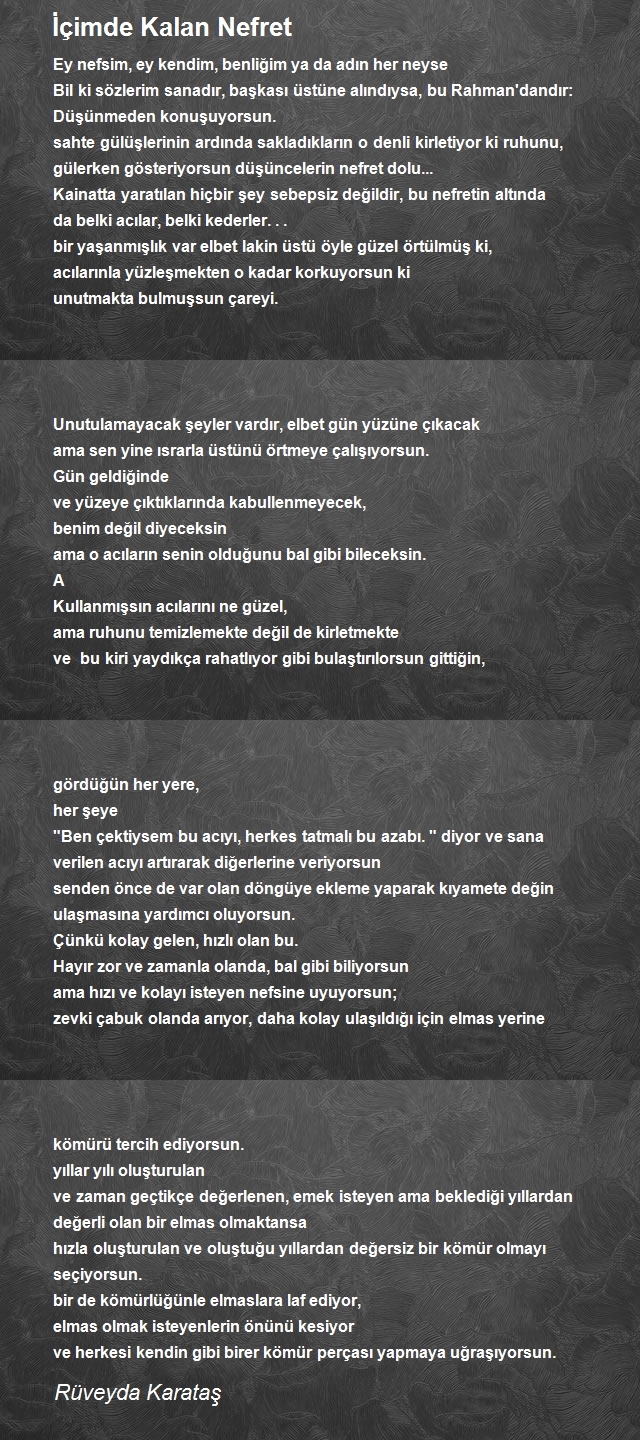 İçimde Kalan Nefret

Ey nefsim, ey kendim, benliğim ya da adın her neyse
Bil ki sözlerim sanadır, başkası üstüne alındıysa, bu Rahman'dandır:
Düşünmeden konuşuyorsun.
sahte gülüşlerinin ardında sakladıkların o denli kirletiyor ki ruhunu,
gülerken gösteriyorsun düşüncelerin nefret dolu...
Kainatta yaratılan hiçbir şey sebepsiz değildir, bu nefretin altında
da belki acılar, belki kederler. . .
bir yaşanmışlık var elbet lakin üstü öyle güzel örtülmüş ki,
acılarınla yüzleşmekten o kadar korkuyorsun ki
unutmakta bulmuşsun çareyi.

Unutulamayacak şeyler vardır, elbet gün yüzüne çıkacak
ama sen yine ısrarla üstünü örtmeye çalışıyorsun.
Gün geldiğinde
ve yüzeye çıktıklarında kabullenmeyecek,
benim değil diyeceksin
ama o acıların senin olduğunu bal gibi bileceksin.
A
Kullanmışsın acılarını ne güzel,
ama ruhunu temizlemekte değil de kirletmekte
ve bu kiri yaydıkça rahatlıyor gibi bulaştırılorsun gittiğin,

gördüğün her yere,
her şeye
"Ben çektiysem bu acıyı, herkes tatmalı bu azabı. " diyor ve sana verilen acıyı artırarak diğerlerine veriyorsun
senden önce de var olan döngüye ekleme yaparak kıyamete değin ulaşmasına yardımcı oluyorsun.
Çünkü kolay gelen, hızlı olan bu.
Hayır zor ve zamanla olanda, bal gibi biliyorsun
ama hızı ve kolayı isteyen nefsine uyuyorsun;
zevki çabuk olanda arıyor, daha kolay ulaşıldığı için elmas yerine

kömürü tercih ediyorsun.
yıllar yılı oluşturulan
ve zaman geçtikçe değerlenen, emek isteyen ama beklediği yıllardan değerli olan bir elmas olmaktansa
hızla oluşturulan ve oluştuğu yıllardan değersiz bir kömür olmayı seçiyorsun.
bir de kömürlüğünle elmaslara laf ediyor,
elmas olmak isteyenlerin önünü kesiyor
ve herkesi kendin gibi birer kömür perçası yapmaya uğraşıyorsun.

Rüveyda Karataş